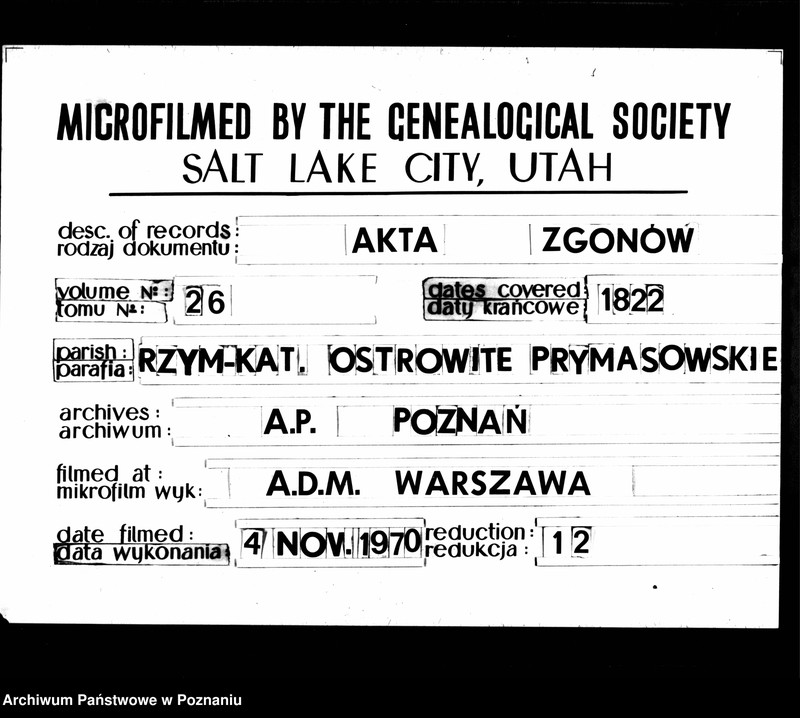 MICROFILMED BY THE GENEALOGICAL SOCIETY
SALT LAKE CITY, UTAH

desc. of records:
rodzaj dokumentu: AKTA ZGONÓW

volume №:
tomu №: 26

dates covered
daty krańcowe 1822

parish:
parafia: RZYM-KAT. OSTROWITE PRYMASOWSKIE

archives:
archiwum: A.P. POZNAŃ

filmed at:
mikrofilm wyk: A.D.M. WARSZAWA

date filmed:
data wykonania: 4 NOV. 1970

reduction:
redukcja: 12

Archiwum Państwowe w Poznaniu